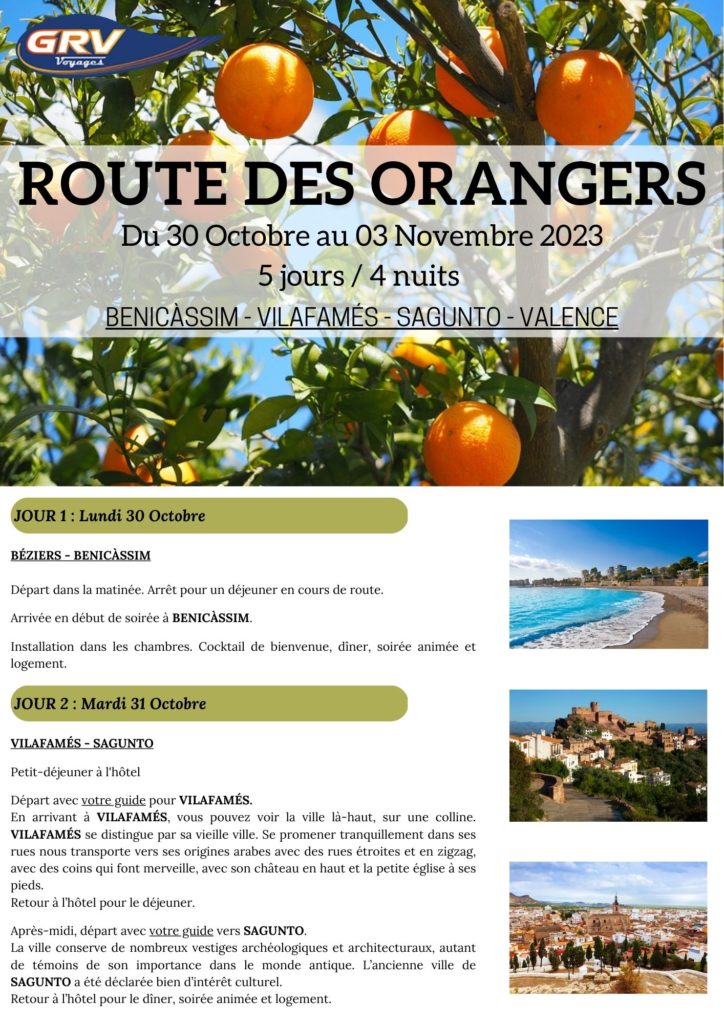 GRV Voyages

ROUTE DES ORANGERS

Du 30 Octobre au 03 Novembre 2023

5 jours / 4 nuits

BENICÀSSIM - VILAFAMÉS - SAGUNTO - VALENCE

JOUR 1 : Lundi 30 Octobre

BÉZIERS - BENICÀSSIM

Départ dans la matinée. Arrêt pour un déjeuner en cours de route.

Arrivée en début de soirée à BENICÀSSIM.

Installation dans les chambres. Cocktail de bienvenue, dîner, soirée animée et logement.

JOUR 2 : Mardi 31 Octobre

VILAFAMÉS - SAGUNTO

Petit-déjeuner à l'hôtel

Départ avec votre guide pour VILAFAMÉS.
En arrivant à VILAFAMÉS, vous pouvez voir la ville là-haut, sur une colline. VILAFAMÉS se distingue par sa vieille ville. Se promener tranquillement dans ses rues nous transporte vers ses origines arabes avec des rues étroites et en zigzag, avec des coins qui font merveille, avec son château en haut et la petite église à ses pieds.
Retour à l'hôtel pour le déjeuner.

Après-midi, départ avec votre guide vers SAGUNTO.
La ville conserve de nombreux vestiges archéologiques et architecturaux, autant de témoins de son importance dans le monde antique. L'ancienne ville de SAGUNTO a été déclarée bien d'intérêt culturel.
Retour à l'hôtel pour le dîner, soirée animée et logement.